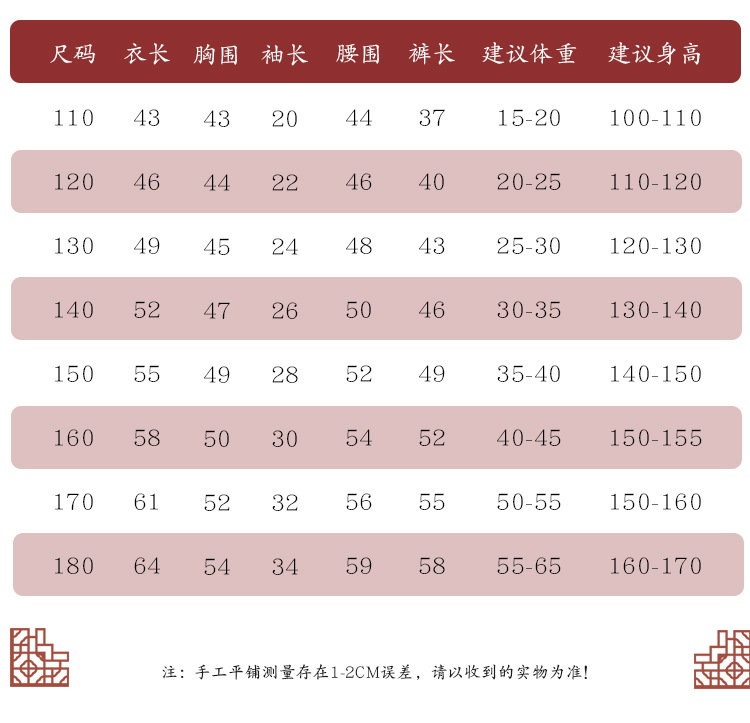 | 尺码 | 衣长 | 胸围 | 袖长 | 腰围 | 裤长 | 建议体重 | 建议身高 |
|---|---|---|---|---|---|---|---|
| 110 | 43 | 43 | 20 | 44 | 37 | 15-20 | 100-110 |
| 120 | 46 | 44 | 22 | 46 | 40 | 20-25 | 110-120 |
| 130 | 49 | 45 | 24 | 48 | 43 | 25-30 | 120-130 |
| 140 | 52 | 47 | 26 | 50 | 46 | 30-35 | 130-140 |
| 150 | 55 | 49 | 28 | 52 | 49 | 35-40 | 140-150 |
| 160 | 58 | 50 | 30 | 54 | 52 | 40-45 | 150-155 |
| 170 | 61 | 52 | 32 | 56 | 55 | 50-55 | 150-160 |
| 180 | 64 | 54 | 34 | 59 | 58 | 55-65 | 160-170 |

注：手工平铺测量存在1-2CM误差，请以收到的实物为准!